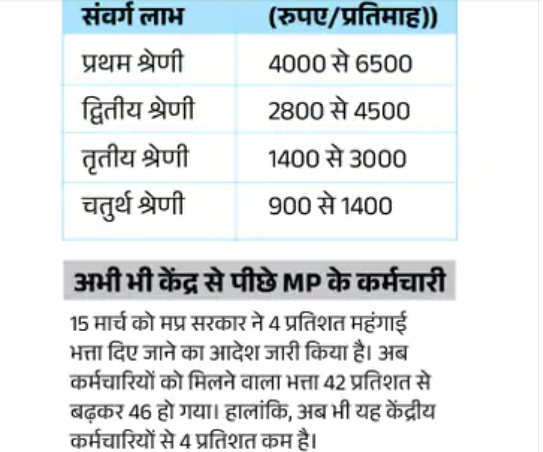 | संवर्ग लाभ | (रुपए/प्रतिमाह)) |
|---|---|
| प्रथम श्रेणी | 4000 से 6500 |
| द्वितीय श्रेणी | 2800 से 4500 |
| तृतीय श्रेणी | 1400 से 3000 |
| चतुर्थ श्रेणी | 900 से 1400 |

अभी भी केंद्र से पीछे MP के कर्मचारी

15 मार्च को मप्र सरकार ने 4 प्रतिशत महंगाई भत्ता दिए जाने का आदेश जारी किया है। अब कर्मचारियों को मिलने वाला भत्ता 42 प्रतिशत से बढ़कर 46 हो गया। हालांकि, अब भी यह केंद्रीय कर्मचारियों से 4 प्रतिशत कम है।